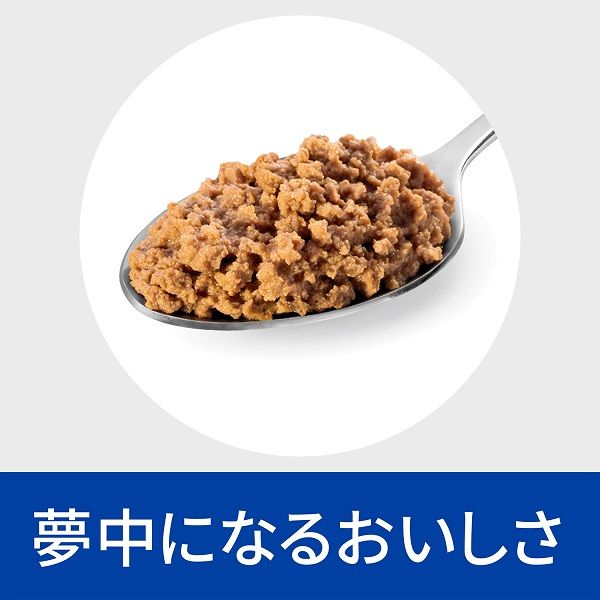 夢中になるおいしさ